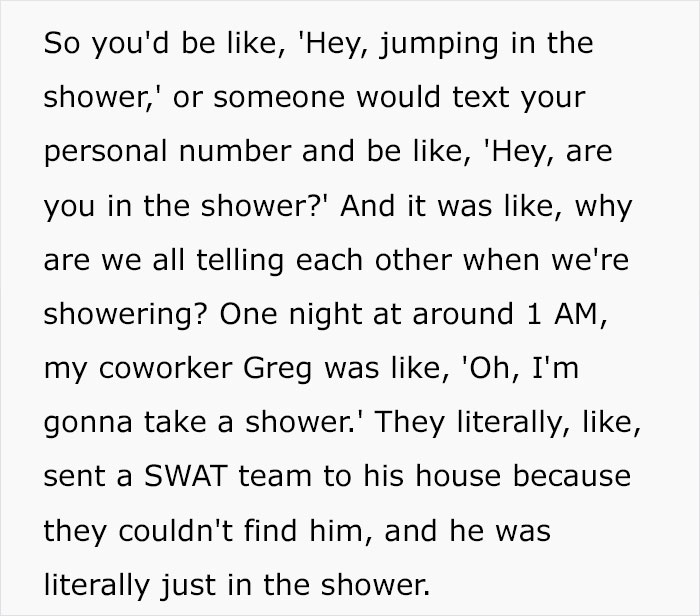 So you'd be like, 'Hey, jumping in the shower,' or someone would text your personal number and be like, 'Hey, are you in the shower?' And it was like, why are we all telling each other when we're showering? One night at around 1 AM, my coworker Greg was like, 'Oh, I'm gonna take a shower.' They literally, like, sent a SWAT team to his house because they couldn't find him, and he was literally just in the shower.